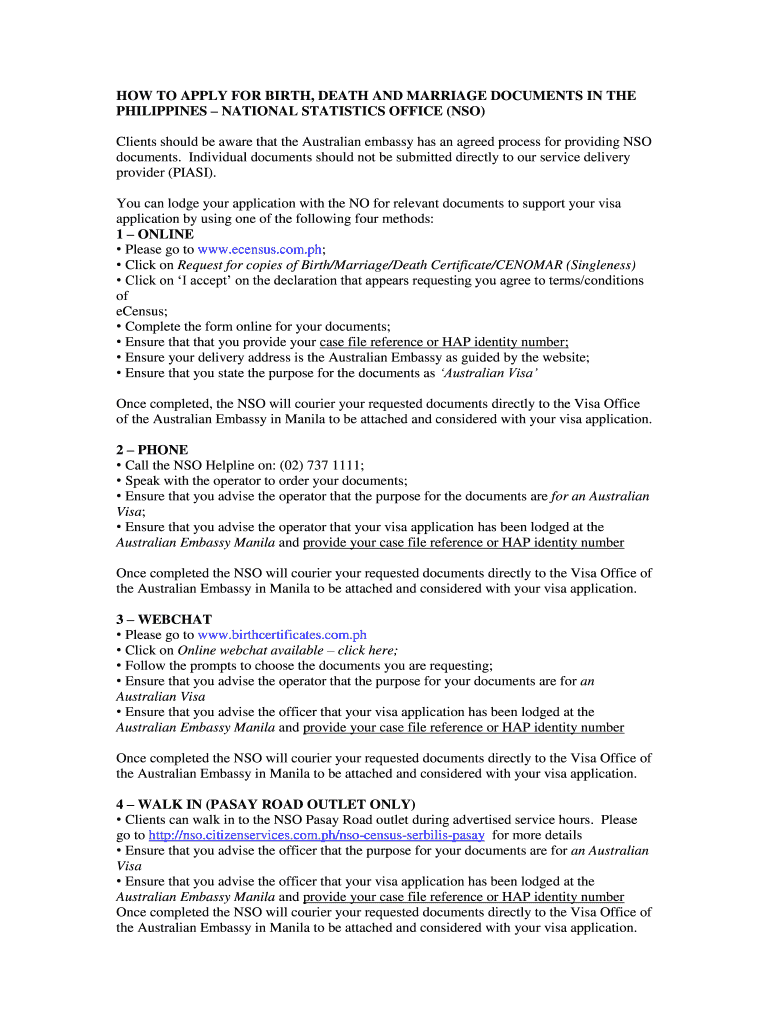 HOW TO APPLY FOR BIRTH, DEATH AND MARRIAGE DOCUMENTS IN THE PHILIPPINES – NATIONAL STATISTICS OFFICE (NSO)

Clients should be aware that the Australian embassy has an agreed process for providing NSO documents. Individual documents should not be submitted directly to our service delivery provider (PIASI).

You can lodge your application with the NO for relevant documents to support your visa application by using one of the following four methods:
1 – ONLINE
• Please go to www.ecensus.com.ph;
• Click on Request for copies of Birth/Marriage/Death Certificate/CENOMAR (Singleness)
• Click on 'I accept' on the declaration that appears requesting you agree to terms/conditions of
eCensus;
• Complete the form online for your documents;
• Ensure that that you provide your case file reference or HAP identity number;
• Ensure your delivery address is the Australian Embassy as guided by the website;
• Ensure that you state the purpose for the documents as 'Australian Visa'

Once completed, the NSO will courier your requested documents directly to the Visa Office of the Australian Embassy in Manila to be attached and considered with your visa application.

2 – PHONE
• Call the NSO Helpline on: (02) 737 1111;
• Speak with the operator to order your documents;
• Ensure that you advise the operator that the purpose for the documents are for an Australian Visa;
• Ensure that you advise the operator that your visa application has been lodged at the Australian Embassy Manila and provide your case file reference or HAP identity number

Once completed the NSO will courier your requested documents directly to the Visa Office of the Australian Embassy in Manila to be attached and considered with your visa application.

3 – WEBCHAT
• Please go to www.birthcertificates.com.ph
• Click on Online webchat available – click here;
• Follow the prompts to choose the documents you are requesting;
• Ensure that you advise the operator that the purpose for your documents are for an Australian Visa
• Ensure that you advise the officer that your visa application has been lodged at the Australian Embassy Manila and provide your case file reference or HAP identity number

Once completed the NSO will courier your requested documents directly to the Visa Office of the Australian Embassy in Manila to be attached and considered with your visa application.

4 – WALK IN (PASAY ROAD OUTLET ONLY)
• Clients can walk in to the NSO Pasay Road outlet during advertised service hours. Please go to http://nso.citizenservices.com.ph/nso-census-serbilis-pasay for more details
• Ensure that you advise the officer that the purpose for your documents are for an Australian Visa
• Ensure that you advise the officer that your visa application has been lodged at the Australian Embassy Manila and provide your case file reference or HAP identity number
Once completed the NSO will courier your requested documents directly to the Visa Office of the Australian Embassy in Manila to be attached and considered with your visa application.